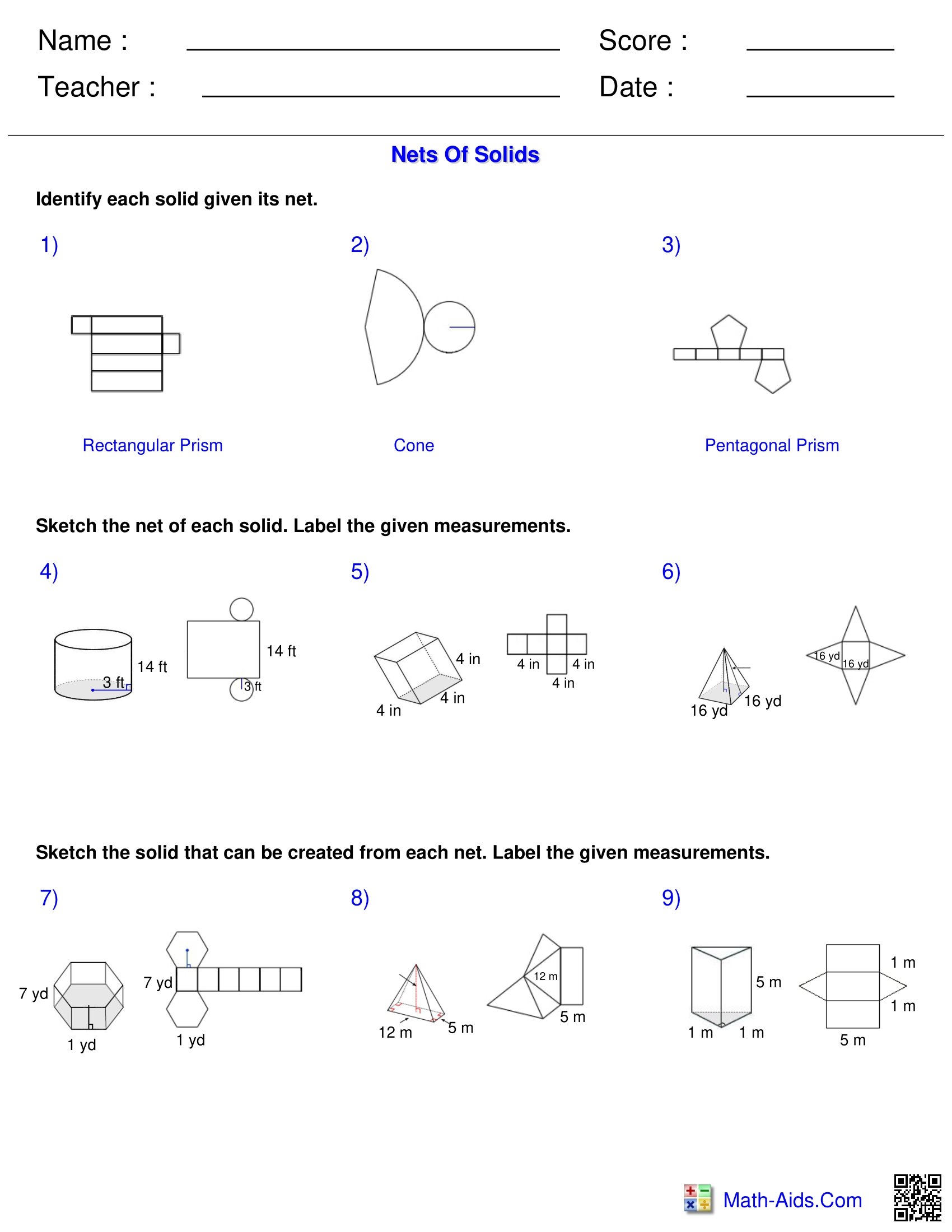 Name : Score :
Teacher : Date :

Nets Of Solids

Identify each solid given its net.

1)

Rectangular Prism

2)

Cone

3)

Pentagonal Prism

Sketch the net of each solid. Label the given measurements.

4)

3 ft
14 ft
14 ft
3 ft

5)

4 in
4 in
4 in
4 in
4 in
4 in

6)

16 yd
16 yd
16 yd
16 yd

Sketch the solid that can be created from each net. Label the given measurements.

7)

7 yd
1 yd
7 yd
1 yd

8)

12 m
5 m
12 m
5 m

9)

5 m
1 m
1 m
1 m
1 m
5 m

Math-Aids.Com